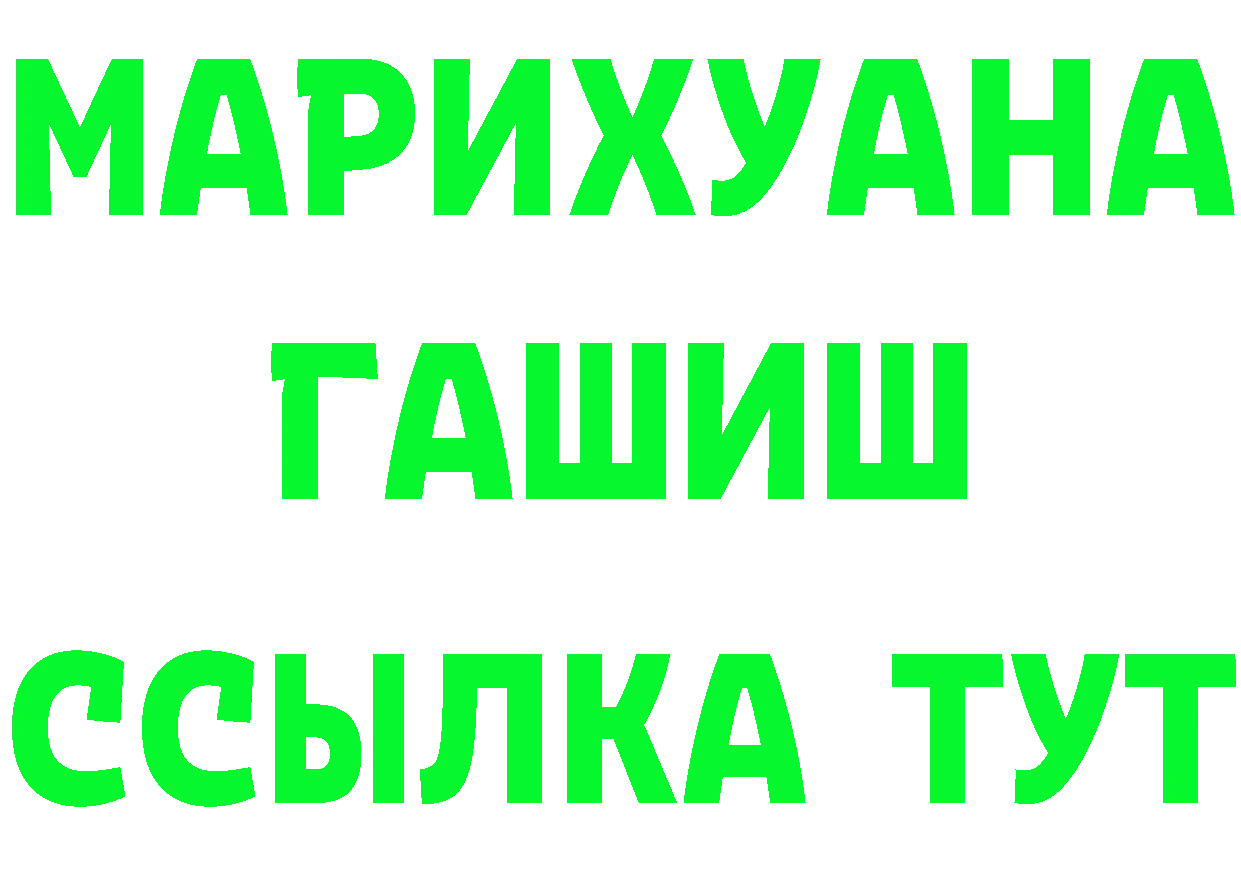 МАРИХУАНА
ГАШИШ
ССЫЛКА ТУТ